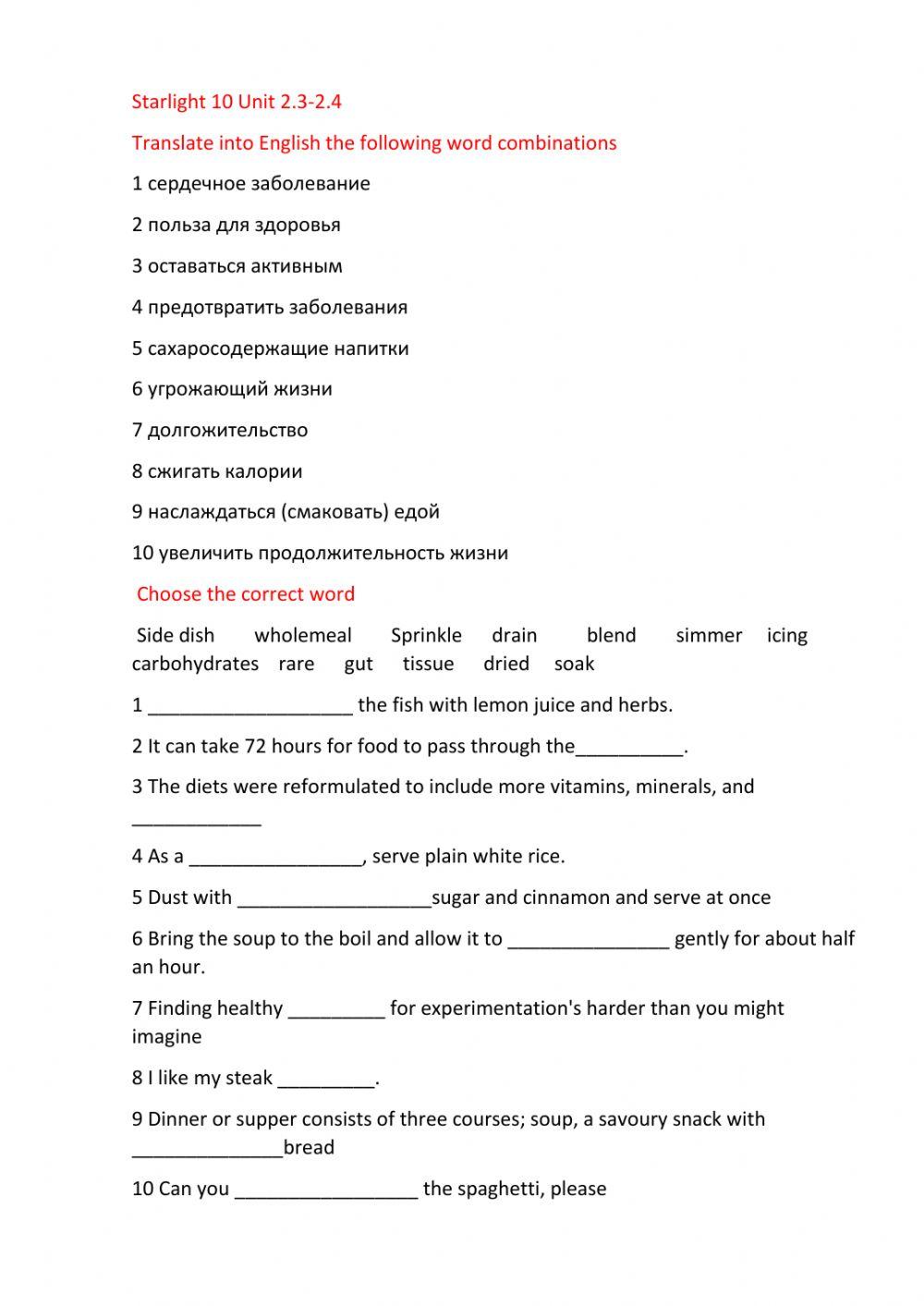 Starlight 10 Unit 2.3-2.4

Translate into English the following word combinations

1 сердечное заболевание

2 польза для здоровья

3 оставаться активным

4 предотвратить заболевания

5 сахаросодержащие напитки

6 угрожающий жизни

7 долгожительство

8 сжигать калории

9 наслаждаться (смаковать) едой

10 увеличить продолжительность жизни

Choose the correct word

Side dish wholemeal Sprinkle drain blend simmer icing carbohydrates rare gut tissue dried soak

1 ___________________ the fish with lemon juice and herbs.

2 It can take 72 hours for food to pass through the__________.

3 The diets were reformulated to include more vitamins, minerals, and ____________

4 As a ________________, serve plain white rice.

5 Dust with __________________sugar and cinnamon and serve at once

6 Bring the soup to the boil and allow it to _______________ gently for about half an hour.

7 Finding healthy _________ for experimentation's harder than you might imagine

8 I like my steak _________.

9 Dinner or supper consists of three courses; soup, a savoury snack with ______________bread

10 Can you _________________ the spaghetti, please